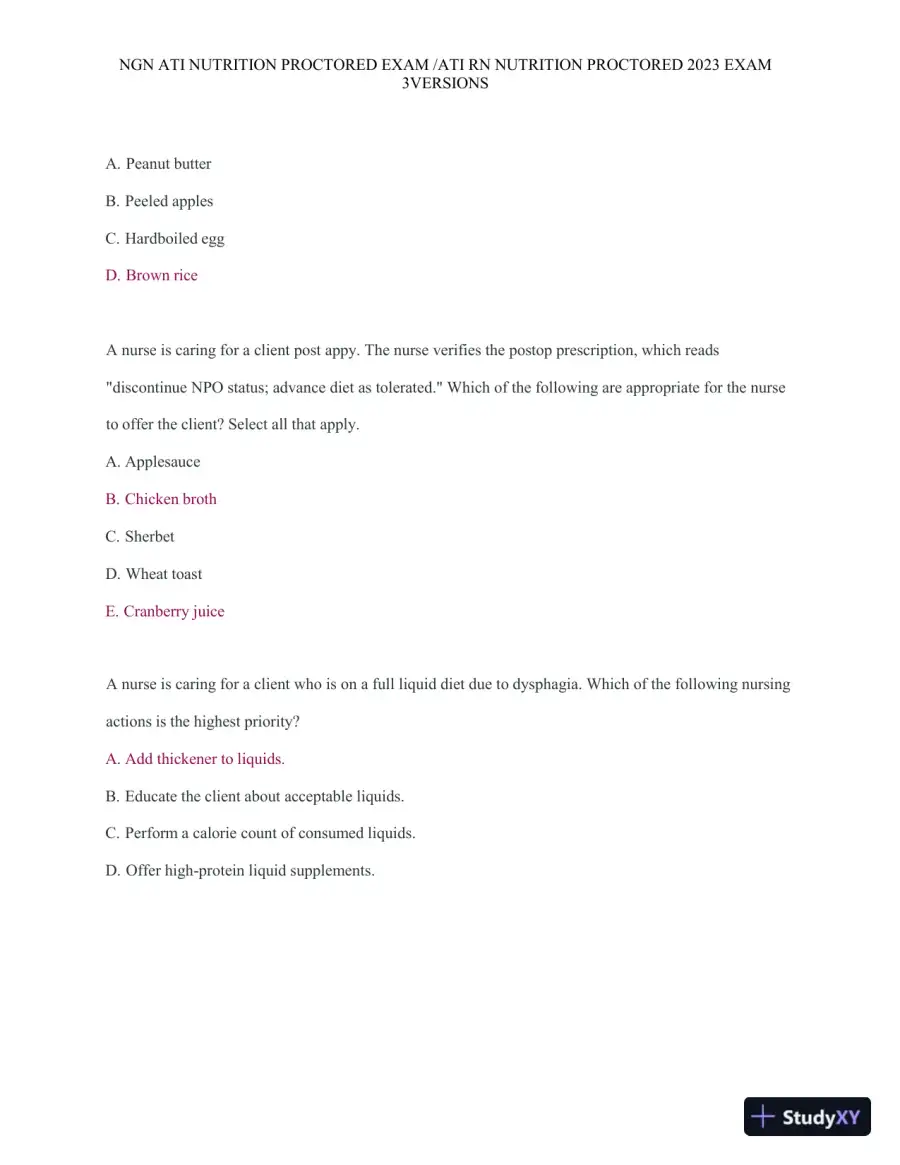 NGN ATI NUTRITION PROCTORED EXAM /ATI RN NUTRITION PROCTORED 2023 EXAM 3VERSIONS

A. Peanut butter

B. Peeled apples

C. Hardboiled egg

D. Brown rice

A nurse is caring for a client post appy. The nurse verifies the postop prescription, which reads "discontinue NPO status; advance diet as tolerated." Which of the following are appropriate for the nurse to offer the client? Select all that apply.

A. Applesauce

B. Chicken broth

C. Sherbet

D. Wheat toast

E. Cranberry juice

A nurse is caring for a client who is on a full liquid diet due to dysphagia. Which of the following nursing actions is the highest priority?

A. Add thickener to liquids.

B. Educate the client about acceptable liquids.

C. Perform a calorie count of consumed liquids.

D. Offer high-protein liquid supplements.

StudyXY